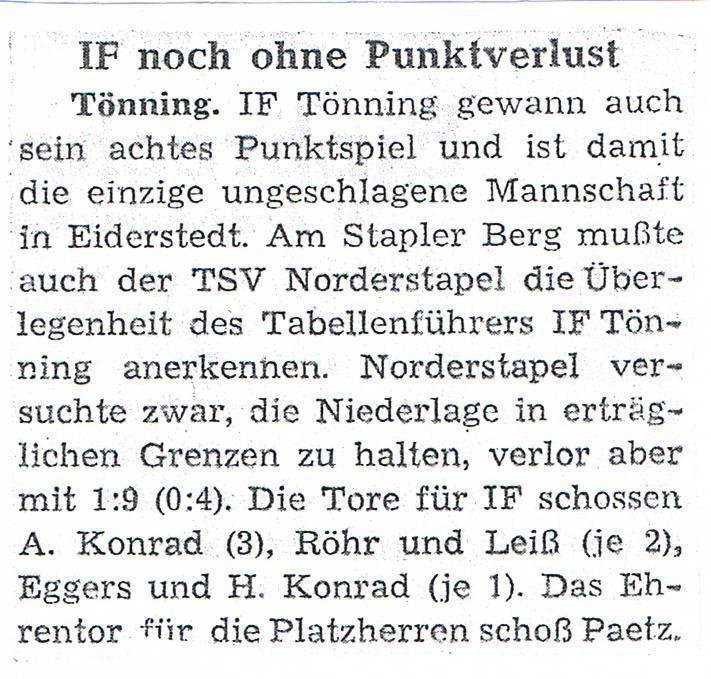 IF noch ohne Punktverlust

Tönning. IF Tönning gewann auch sein achtes Punktspiel und ist damit die einzige ungeschlagene Mannschaft in Eiderstedt. Am Stapler Berg mußte auch der TSV Norderstapel die Überlegenheit des Tabellenführers IF Tönning anerkennen. Norderstapel versuchte zwar, die Niederlage in erträglichen Grenzen zu halten, verlor aber mit 1:9 (0:4). Die Tore für IF schossen A. Konrad (3), Röhr und Leiß (je 2), Eggers und H. Konrad (je 1). Das Ehrentor für die Platzherren schoß Paetz.